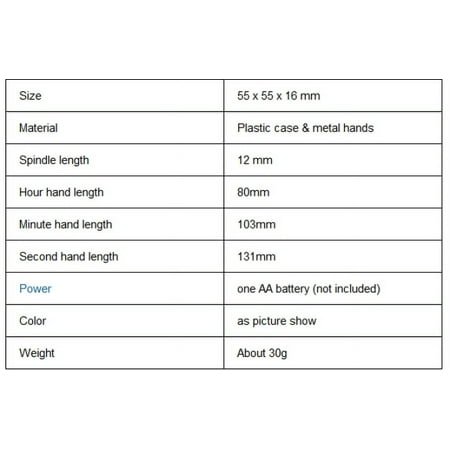 | Size | 55 x 55 x 16 mm |
|---|---|
| Material | Plastic case & metal hands |
| Spindle length | 12 mm |
| Hour hand length | 80mm |
| Minute hand length | 103mm |
| Second hand length | 131mm |
| Power | one AA battery (not included) |
| Color | as picture show |
| Weight | About 30g |